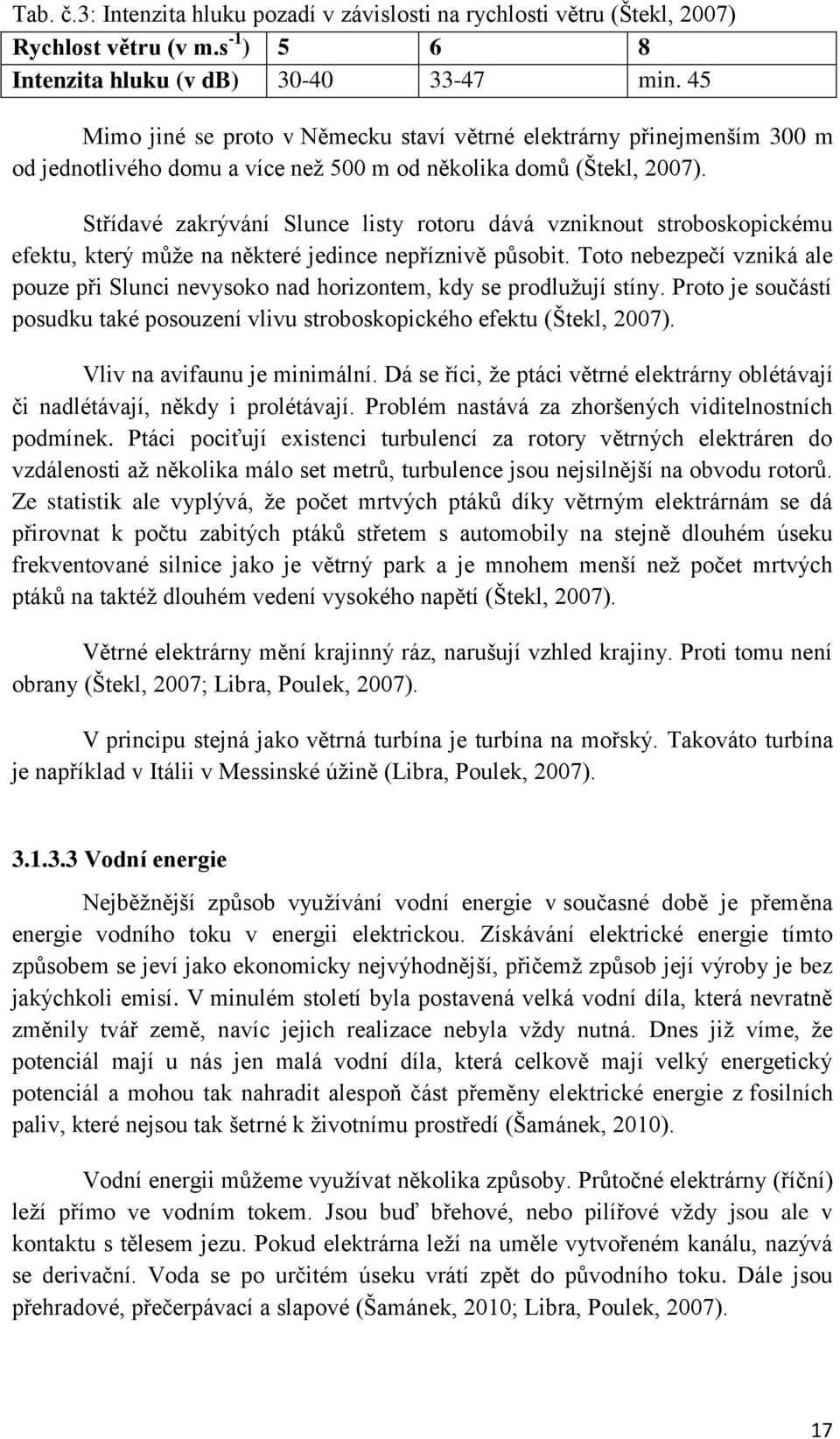 Tab. č.3: Intenzita hluku pozadí v závislosti na rychlosti větru (Štekl, 2007)

| Rychlost větru (v m.s$^{-1}$) | 5 | 6 | 8 |
|---|---|---|---|
| Intenzita hluku (v db) | 30-40 | 33-47 | min. 45 |

Mimo jiné se proto v Německu staví větrné elektrárny přinejmenším 300 m od jednotlivého domu a více než 500 m od několika domů (Štekl, 2007).

Střídavé zakrývání Slunce listy rotoru dává vzniknout stroboskopickému efektu, který může na některé jedince nepříznivě působit. Toto nebezpečí vzniká ale pouze při Slunci nevysoko nad horizontem, kdy se prodlužují stíny. Proto je součástí posudku také posouzení vlivu stroboskopického efektu (Štekl, 2007).

Vliv na avifaunu je minimální. Dá se říci, že ptáci větrné elektrárny oblétávají či nadlétávají, někdy i prolétávají. Problém nastává za zhoršených viditelnostních podmínek. Ptáci pociťují existenci turbulencí za rotory větrných elektráren do vzdálenosti až několika málo set metrů, turbulence jsou nejsilnější na obvodu rotorů. Ze statistik ale vyplývá, že počet mrtvých ptáků díky větrným elektrárnám se dá přirovnat k počtu zabitých ptáků střetem s automobily na stejně dlouhém úseku frekventované silnice jako je větrný park a je mnohem menší než počet mrtvých ptáků na taktéž dlouhém vedení vysokého napětí (Štekl, 2007).

Větrné elektrárny mění krajinný ráz, narušují vzhled krajiny. Proti tomu není obrany (Štekl, 2007; Libra, Poulek, 2007).

V principu stejná jako větrná turbína je turbína na mořský. Takováto turbína je například v Itálii v Messinské úžině (Libra, Poulek, 2007).

3.1.3.3 Vodní energie

Nejběžnější způsob využívání vodní energie v současné době je přeměna energie vodního toku v energii elektrickou. Získávání elektrické energie tímto způsobem se jeví jako ekonomicky nejvýhodnější, přičemž způsob její výroby je bez jakýchkoli emisí. V minulém století byla postavená velká vodní díla, která nevratně změnily tvář země, navíc jejich realizace nebyla vždy nutná. Dnes již víme, že potenciál mají u nás jen malá vodní díla, která celkově mají velký energetický potenciál a mohou tak nahradit alespoň část přeměny elektrické energie z fosilních paliv, které nejsou tak šetrné k životnímu prostředí (Šamánek, 2010).

Vodní energii můžeme využívat několika způsoby. Průtočné elektrárny (říční) leží přímo ve vodním tokem. Jsou buď břehové, nebo pilířové vždy jsou ale v kontaktu s tělesem jezu. Pokud elektrárna leží na uměle vytvořeném kanálu, nazývá se derivační. Voda se po určitém úseku vrátí zpět do původního toku. Dále jsou přehradové, přečerpávací a slapové (Šamánek, 2010; Libra, Poulek, 2007).

17